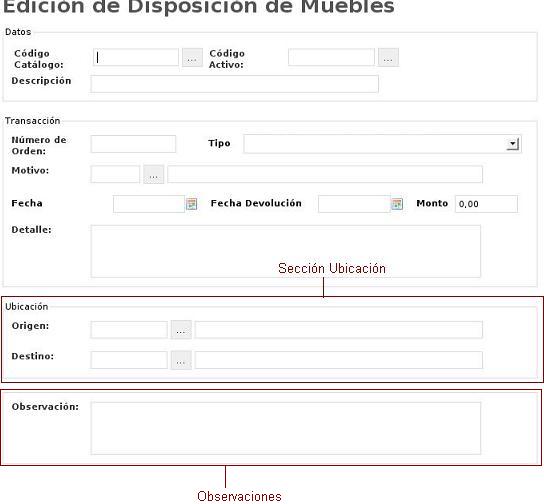 Edición de Disposición de Muebles

Datos

Código Catálogo: ... Código Activo: ...

Descripción

Transacción

Número de Orden: Tipo

Motivo: ...

Fecha Fecha Devolución Monto 0,00

Detalle:

Sección Ubicación

Ubicación

Origen: ...

Destino: ...

Observación:

Observaciones